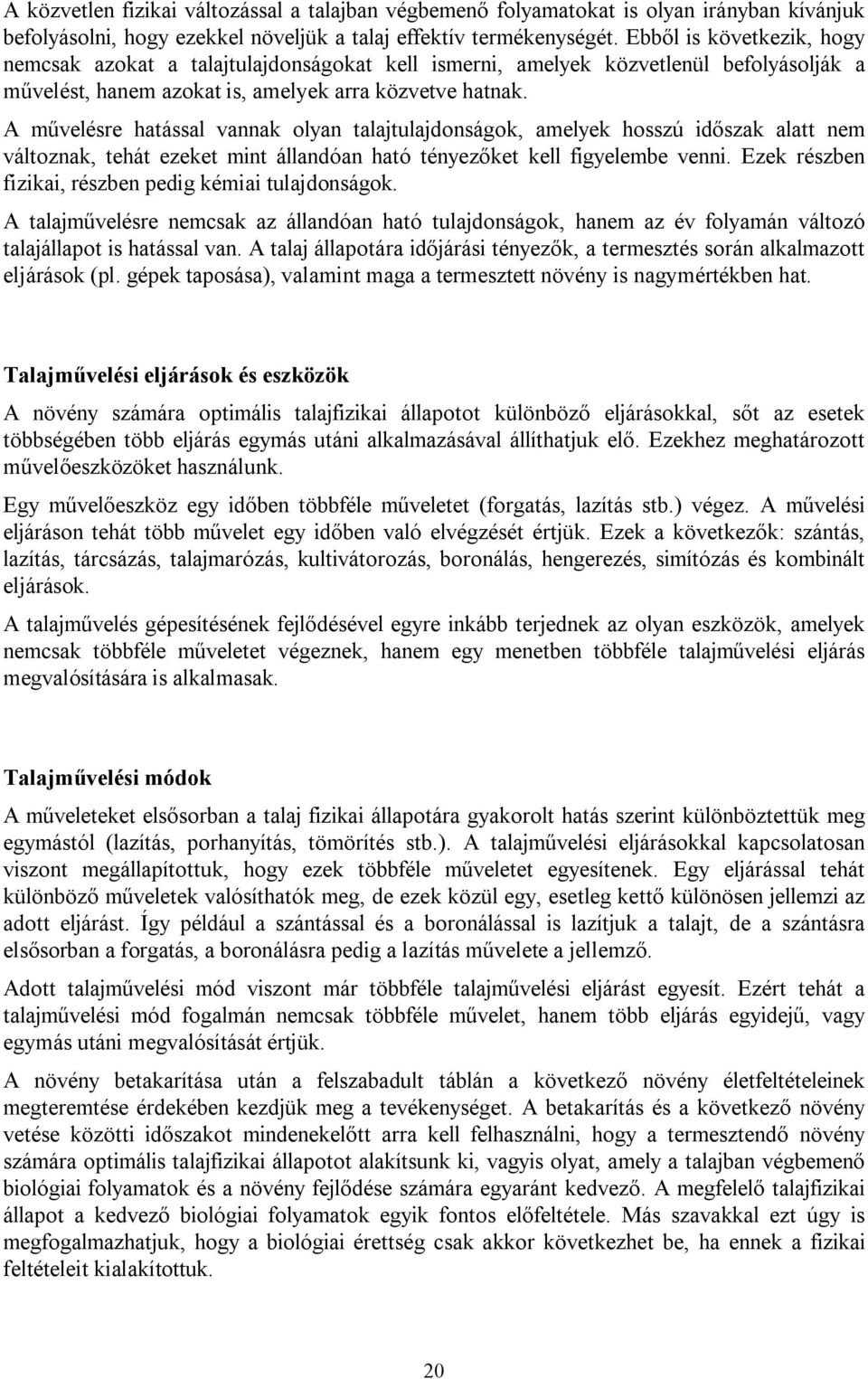 A közvetlen fizikai változással a talajban végbemenő folyamatokat is olyan irányban kívánjuk befolyásolni, hogy ezekkel növeljük a talaj effektív termékenységét. Ebből is következik, hogy nemcsak azokat a talajtulajdonságokat kell ismerni, amelyek közvetlenül befolyásolják a művelést, hanem azokat is, amelyek arra közvetve hatnak.

A művelésre hatással vannak olyan talajtulajdonságok, amelyek hosszú időszak alatt nem változnak, tehát ezeket mint állandóan ható tényezőket kell figyelembe venni. Ezek részben fizikai, részben pedig kémiai tulajdonságok.

A talajművelésre nemcsak az állandóan ható tulajdonságok, hanem az év folyamán változó talajállapot is hatással van. A talaj állapotára időjárási tényezők, a termesztés során alkalmazott eljárások (pl. gépek taposása), valamint maga a termesztett növény is nagymértékben hat.

Talajművelési eljárások és eszközök

A növény számára optimális talajfizikai állapotot különböző eljárásokkal, sőt az esetek többségében több eljárás egymás utáni alkalmazásával állíthatjuk elő. Ezekhez meghatározott művelőeszközöket használunk.

Egy művelőeszköz egy időben többféle műveletet (forgatás, lazítás stb.) végez. A művelési eljáráson tehát több művelet egy időben való elvégzését értjük. Ezek a következők: szántás, lazítás, tárcsázás, talajmarózás, kultivátorozás, boronálás, hengerezés, simítózás és kombinált eljárások.

A talajművelés gépesítésének fejlődésével egyre inkább terjednek az olyan eszközök, amelyek nemcsak többféle műveletet végeznek, hanem egy menetben többféle talajművelési eljárás megvalósítására is alkalmasak.

Talajművelési módok

A műveleteket elsősorban a talaj fizikai állapotára gyakorolt hatás szerint különböztettük meg egymástól (lazítás, porhanyítás, tömörítés stb.). A talajművelési eljárásokkal kapcsolatosan viszont megállapítottuk, hogy ezek többféle műveletet egyesítenek. Egy eljárással tehát különböző műveletek valósíthatók meg, de ezek közül egy, esetleg kettő különösen jellemzi az adott eljárást. Így például a szántással és a boronálással is lazítjuk a talajt, de a szántásra elsősorban a forgatás, a boronálásra pedig a lazítás művelete a jellemző.

Adott talajművelési mód viszont már többféle talajművelési eljárást egyesít. Ezért tehát a talajművelési mód fogalmán nemcsak többféle művelet, hanem több eljárás egyidejű, vagy egymás utáni megvalósítását értjük.

A növény betakarítása után a felszabadult táblán a következő növény életfeltételeinek megteremtése érdekében kezdjük meg a tevékenységet. A betakarítás és a következő növény vetése közötti időszakot mindenekelőtt arra kell felhasználni, hogy a termesztendő növény számára optimális talajfizikai állapotot alakítsunk ki, vagyis olyat, amely a talajban végbemenő biológiai folyamatok és a növény fejlődése számára egyaránt kedvező. A megfelelő talajfizikai állapot a kedvező biológiai folyamatok egyik fontos előfeltétele. Más szavakkal ezt úgy is megfogalmazhatjuk, hogy a biológiai érettség csak akkor következhet be, ha ennek a fizikai feltételeit kialakítottuk.

20